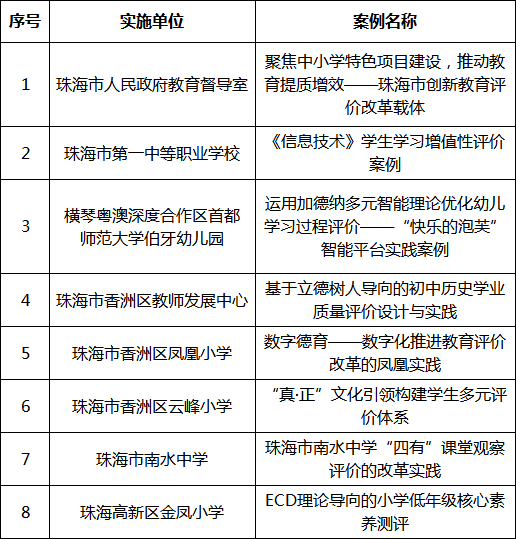 | 序号 | 实施单位 | 案例名称 |
|---|---|---|
| 1 | 珠海市人民政府教育督导室 | 聚焦中小学特色项目建设，推动教育提质增效——珠海市创新教育评价改革载体 |
| 2 | 珠海市第一中等职业学校 | 《信息技术》学生学习增值性评价案例 |
| 3 | 横琴粤澳深度合作区首都师范大学伯牙幼儿园 | 运用加德纳多元智能理论优化幼儿学习过程评价——“快乐的泡芙”智能平台实践案例 |
| 4 | 珠海市香洲区教师发展中心 | 基于立德树人导向的初中历史学业质量评价设计与实践 |
| 5 | 珠海市香洲区凤凰小学 | 数字德育——数字化推进教育评价改革的凤凰实践 |
| 6 | 珠海市香洲区云峰小学 | “真·正”文化引领构建学生多元评价体系 |
| 7 | 珠海市南水中学 | 珠海市南水中学“四有”课堂观察评价的改革实践 |
| 8 | 珠海高新区金凤小学 | ECD理论导向的小学低年级核心素养测评 |